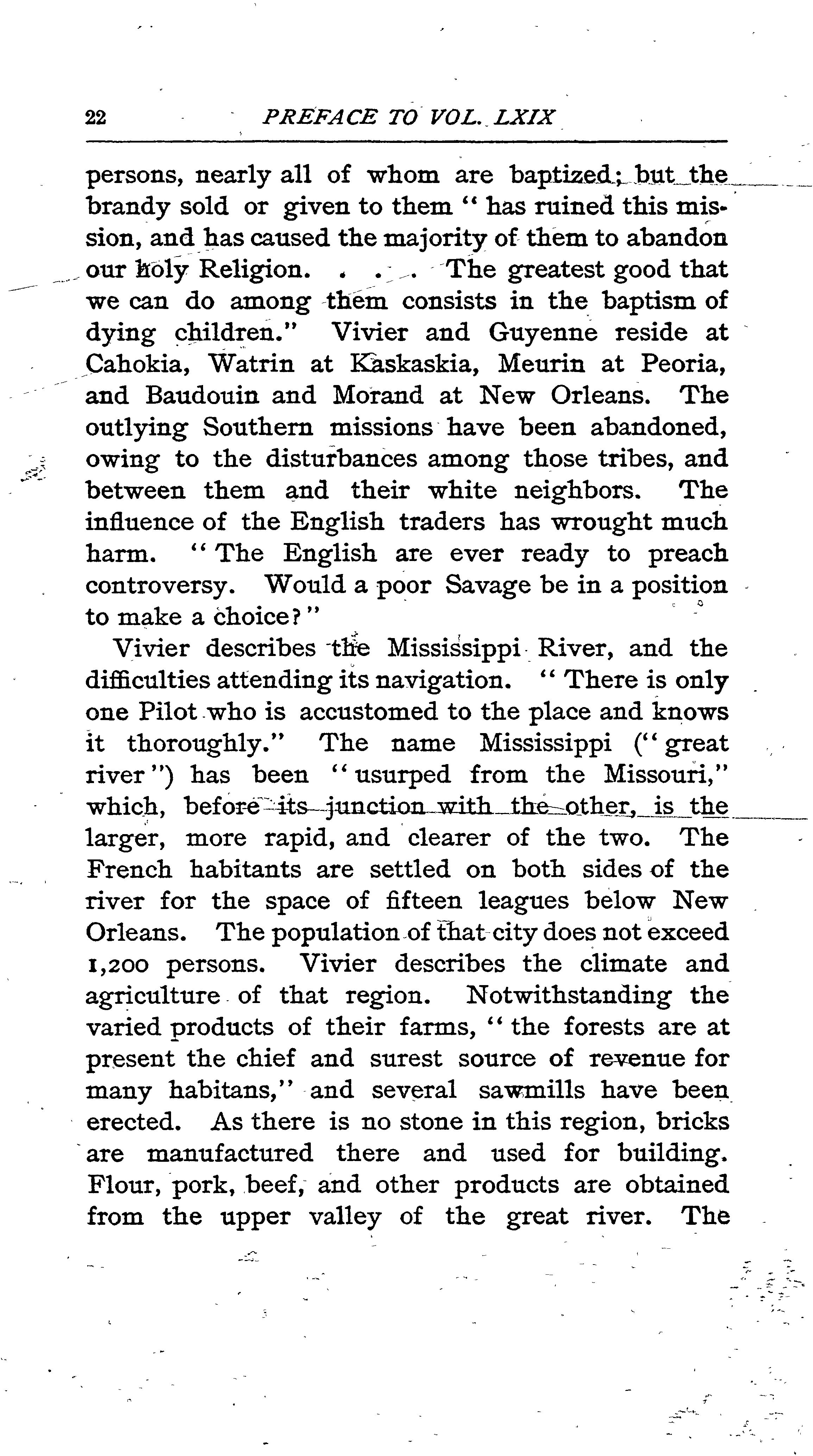 22 PREFACE TO VOL. LXIX

persons, nearly all of whom are baptized; but the brandy sold or given to them "has ruined this mission, and has caused the majority of them to abandon our holy Religion. . . . The greatest good that we can do among them consists in the baptism of dying children." Vivier and Guyenne reside at Cahokia, Watrin at Kaskaskia, Meurin at Peoria, and Baudouin and Morand at New Orleans. The outlying Southern missions have been abandoned, owing to the disturbances among those tribes, and between them and their white neighbors. The influence of the English traders has wrought much harm. "The English are ever ready to preach controversy. Would a poor Savage be in a position to make a choice?"

Vivier describes the Mississippi River, and the difficulties attending its navigation. "There is only one Pilot who is accustomed to the place and knows it thoroughly." The name Mississippi ("great river") has been "usurped from the Missouri," which, before its junction with the other, is the larger, more rapid, and clearer of the two. The French habitants are settled on both sides of the river for the space of fifteen leagues below New Orleans. The population of that city does not exceed 1,200 persons. Vivier describes the climate and agriculture of that region. Notwithstanding the varied products of their farms, "the forests are at present the chief and surest source of revenue for many habitans," and several sawmills have been erected. As there is no stone in this region, bricks are manufactured there and used for building. Flour, pork, beef, and other products are obtained from the upper valley of the great river. The